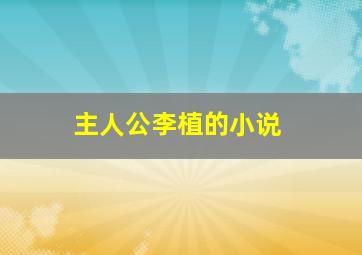 主人公李植的小说